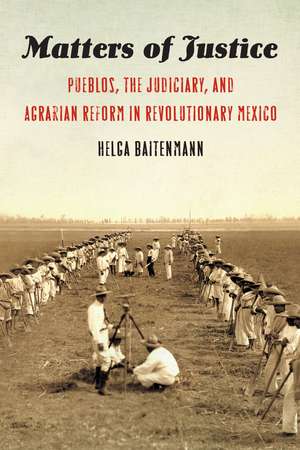 Matters of Justice

PUEBLOS, THE JUDICIARY, AND AGRARIAN REFORM IN REVOLUTIONARY MEXICO

HELGA BAITENMANN